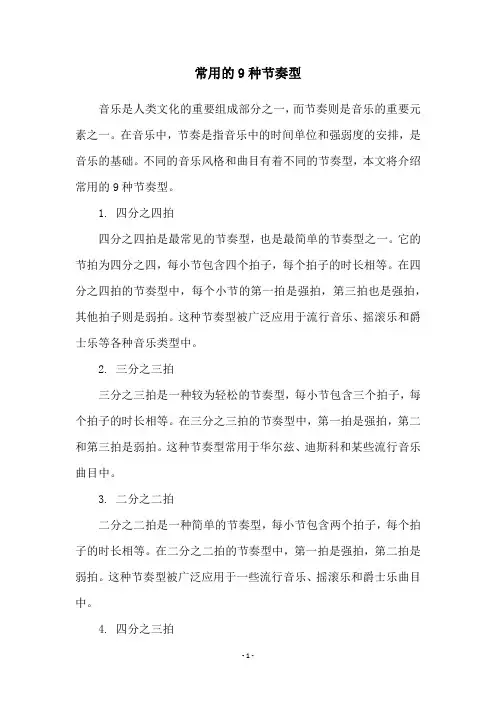 常用的 9 种节奏型

音乐是人类文化的重要组成部分之一，而节奏则是音乐的重要元素之一。在音乐中，节奏是指音乐中的时间单位和强弱度的安排，是音乐的基础。不同的音乐风格和曲目有着不同的节奏型，本文将介绍常用的 9 种节奏型。

1. 四分之四拍

四分之四拍是最常见的节奏型，也是最简单的节奏型之一。它的节拍为四分之四，每小节包含四个拍子，每个拍子的时长相等。在四分之四拍的节奏型中，每个小节的第一拍是强拍，第三拍也是强拍，其他拍子则是弱拍。这种节奏型被广泛应用于流行音乐、摇滚乐和爵士乐等各种音乐类型中。

2. 三分之三拍

三分之三拍是一种较为轻松的节奏型，每小节包含三个拍子，每个拍子的时长相等。在三分之三拍的节奏型中，第一拍是强拍，第二和第三拍是弱拍。这种节奏型常用于华尔兹、迪斯科和某些流行音乐曲目中。

3. 二分之二拍

二分之二拍是一种简单的节奏型，每小节包含两个拍子，每个拍子的时长相等。在二分之二拍的节奏型中，第一拍是强拍，第二拍是弱拍。这种节奏型被广泛应用于一些流行音乐、摇滚乐和爵士乐曲目中。

4. 四分之三拍

- 1 -